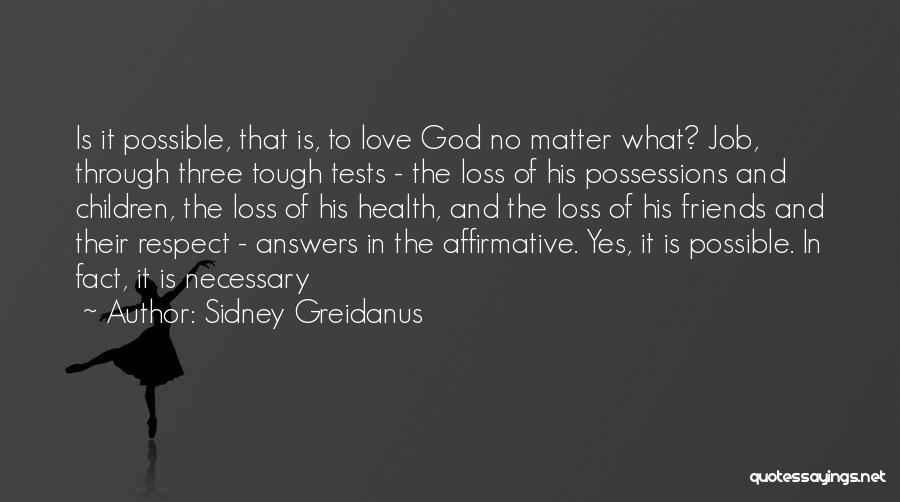 Is it possible, that is, to love God no matter what? Job, through three tough tests - the loss of his possessions and children, the loss of his health, and the loss of his friends and their respect - answers in the affirmative. Yes, it is possible. In fact, it is necessary

~ Author: Sidney Greidanus

quotessayings.net